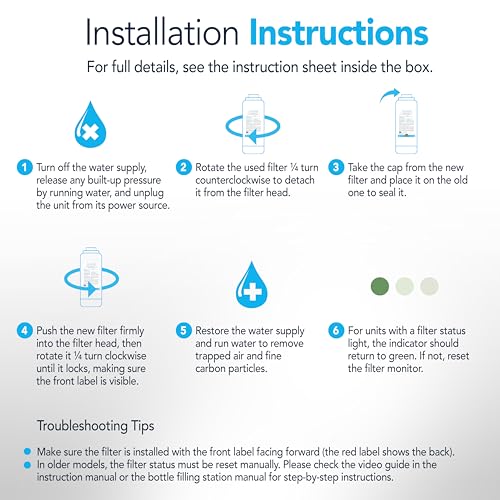 Installation Instructions

For full details, see the instruction sheet inside the box.

1 Turn off the water supply, release any built-up pressure by running water, and unplug the unit from its power source.

2 Rotate the used filter ¼ turn counterclockwise to detach it from the filter head.

3 Take the cap from the new filter and place it on the old one to seal it.

4 Push the new filter firmly into the filter head, then rotate it ¼ turn clockwise until it locks, making sure the front label is visible.

5 Restore the water supply and run water to remove trapped air and fine carbon particles.

6 For units with a filter status light, the indicator should return to green. If not, reset the filter monitor.

Troubleshooting Tips

Make sure the filter is installed with the front label facing forward (the red label shows the back).

In older models, the filter status must be reset manually. Please check the video guide in the instruction manual or the bottle filling station manual for step-by-step instructions.